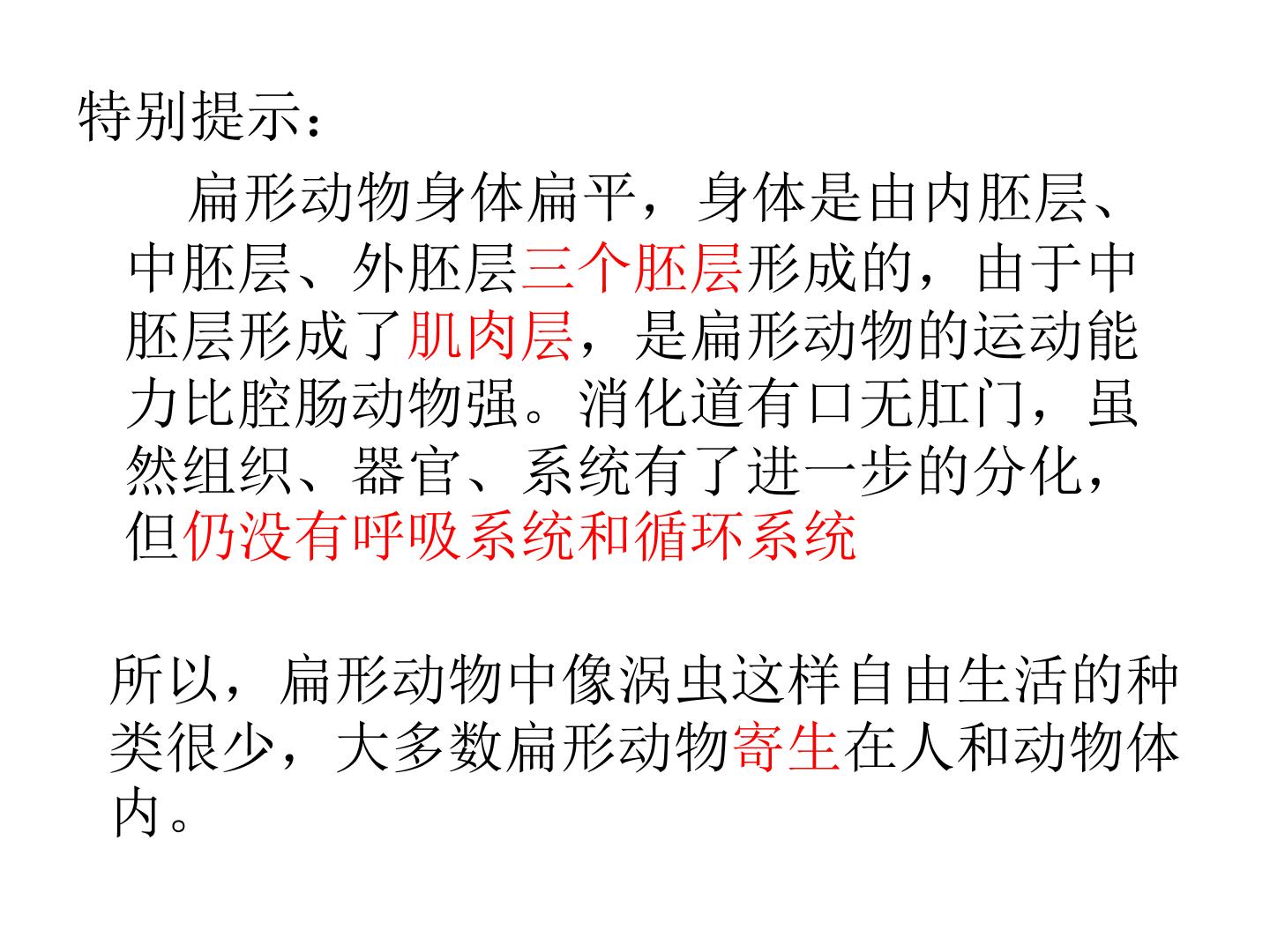 特别提示：

扁形动物身体扁平，身体是由内胚层、中胚层、外胚层三个胚层形成的，由于中胚层形成了肌肉层，是扁形动物的运动能力比腔肠动物强。消化道有口无肛门，虽然组织、器官、系统有了进一步的分化，但仍没有呼吸系统和循环系统

所以，扁形动物中像涡虫这样自由生活的种类很少，大多数扁形动物寄生在人和动物体内。